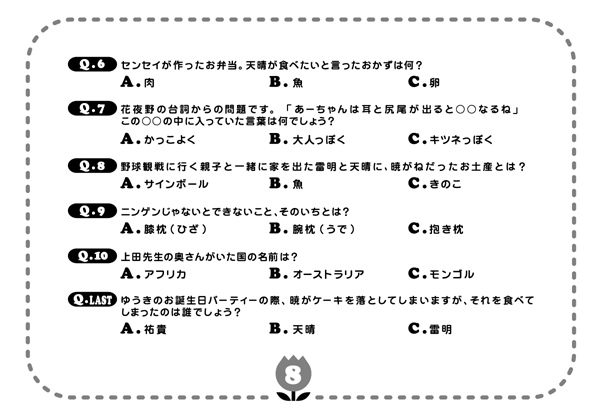 Q.6 センセイが作ったお弁当。天晴が食べたいと言ったおかずは何？
A.肉　B.魚　C.卵

Q.7 花夜野の台詞からの問題です。「あーちゃんは耳と尻尾が出ると○○なるね」この○○の中に入っていた言葉は何でしょう？
A.かっこよく　B.大人っぽく　C.キツネっぽく

Q.8 野球観戦に行く親子と一緒に家を出た雷明と天晴に、暁がねだったお土産とは？
A.サインボール　B.魚　C.きのこ

Q.9 ニンゲンじゃないとできないこと、そのいちとは？
A.膝枕（ひざ）　B.腕枕（うで）　C.抱き枕

Q.10 上田先生の奥さんがいた国の名前は？
A.アフリカ　B.オーストラリア　C.モンゴル

Q.LAST ゆうきのお誕生日パーティーの際、暁がケーキを落としてしまいますが、それを食べてしまったのは誰でしょう？
A.祐貴　B.天晴　C.雷明

8